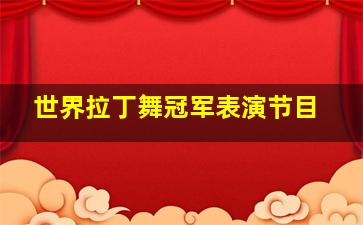 世界拉丁舞冠军表演节目